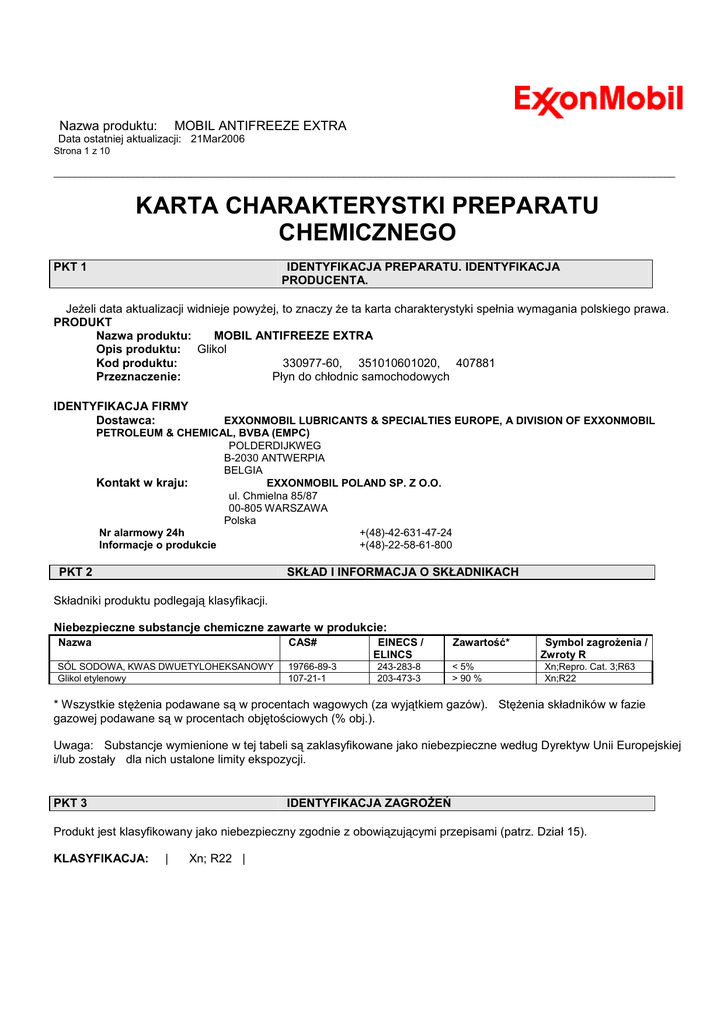 ExxonMobil

Nazwa produktu: MOBIL ANTIFREEZE EXTRA
Data ostatniej aktualizacji: 21Mar2006
Strona 1 z 10

KARTA CHARAKTERYSTKI PREPARATU CHEMICZNEGO

PKT 1 IDENTYFIKACJA PREPARATU. IDENTYFIKACJA PRODUCENTA.

Jeżeli data aktualizacji widnieje powyżej, to znaczy że ta karta charakterystyki spełnia wymagania polskiego prawa.
PRODUKT
Nazwa produktu: MOBIL ANTIFREEZE EXTRA
Opis produktu: Glikol
Kod produktu: 330977-60, 351010601020, 407881
Przeznaczenie: Płyn do chłodnic samochodowych

IDENTYFIKACJA FIRMY
Dostawca: EXXONMOBIL LUBRICANTS & SPECIALTIES EUROPE, A DIVISION OF EXXONMOBIL PETROLEUM & CHEMICAL, BVBA (EMPC)
POLDERDIJKWEG
B-2030 ANTWERPIA
BELGIA
Kontakt w kraju: EXXONMOBIL POLAND SP. Z O.O.
ul. Chmielna 85/87
00-805 WARSZAWA
Polska
Nr alarmowy 24h +(48)-42-631-47-24
Informacje o produkcie +(48)-22-58-61-800

PKT 2 SKŁAD I INFORMACJA O SKŁADNIKACH

Składniki produktu podlegają klasyfikacji.

Niebezpieczne substancje chemiczne zawarte w produkcie:

| Nazwa | CAS# | EINECS / ELINCS | Zawartość* | Symbol zagrożenia / Zwroty R |
|---|---|---|---|---|
| SÓL SODOWA, KWAS DWUETYLOHEKSANOWY | 19766-89-3 | 243-283-8 | < 5% | Xn;Repro. Cat. 3;R63 |
| Glikol etylenowy | 107-21-1 | 203-473-3 | > 90 % | Xn;R22 |

* Wszystkie stężenia podawane są w procentach wagowych (za wyjątkiem gazów). Stężenia składników w fazie gazowej podawane są w procentach objętościowych (% obj.).

Uwaga: Substancje wymienione w tej tabeli są zaklasyfikowane jako niebezpieczne według Dyrektyw Unii Europejskiej i/lub zostały dla nich ustalone limity ekspozycji.

PKT 3 IDENTYFIKACJA ZAGROŻEŃ

Produkt jest klasyfikowany jako niebezpieczny zgodnie z obowiązującymi przepisami (patrz. Dział 15).

KLASYFIKACJA: | Xn; R22 |